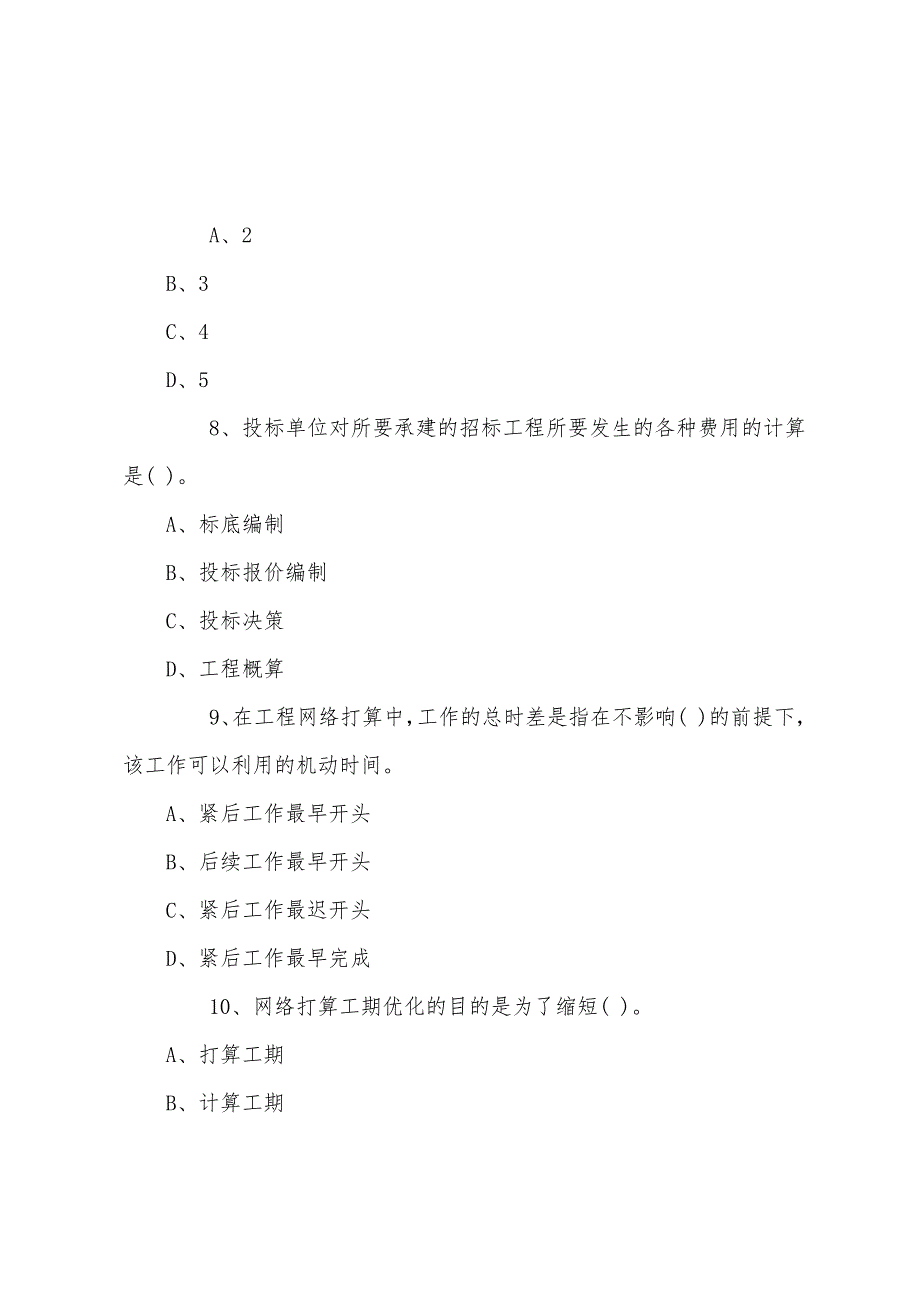 A、2

B、3

C、4

D、5

8、投标单位对所要承建的招标工程所要发生的各种费用的计算是( )。

A、标底编制

B、投标报价编制

C、投标决策

D、工程概算

9、在工程网络打算中，工作的总时差是指在不影响( )的前提下，该工作可以利用的机动时间。

A、紧后工作最早开头

B、后续工作最早开头

C、紧后工作最迟开头

D、紧后工作最早完成

10、网络打算工期优化的目的是为了缩短( )。

A、打算工期

B、计算工期